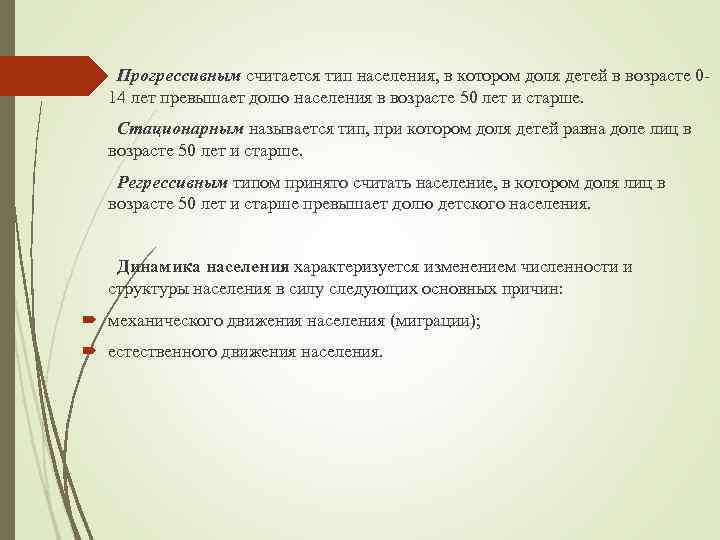 Прогрессивным считается тип населения, в котором доля детей в возрасте 0-14 лет превышает долю населения в возрасте 50 лет и старше.

Стационарным называется тип, при котором доля детей равна доле лиц в возрасте 50 лет и старше.

Регрессивным типом принято считать население, в котором доля лиц в возрасте 50 лет и старше превышает долю детского населения.

Динамика населения характеризуется изменением численности и структуры населения в силу следующих основных причин:

механического движения населения (миграции);

естественного движения населения.